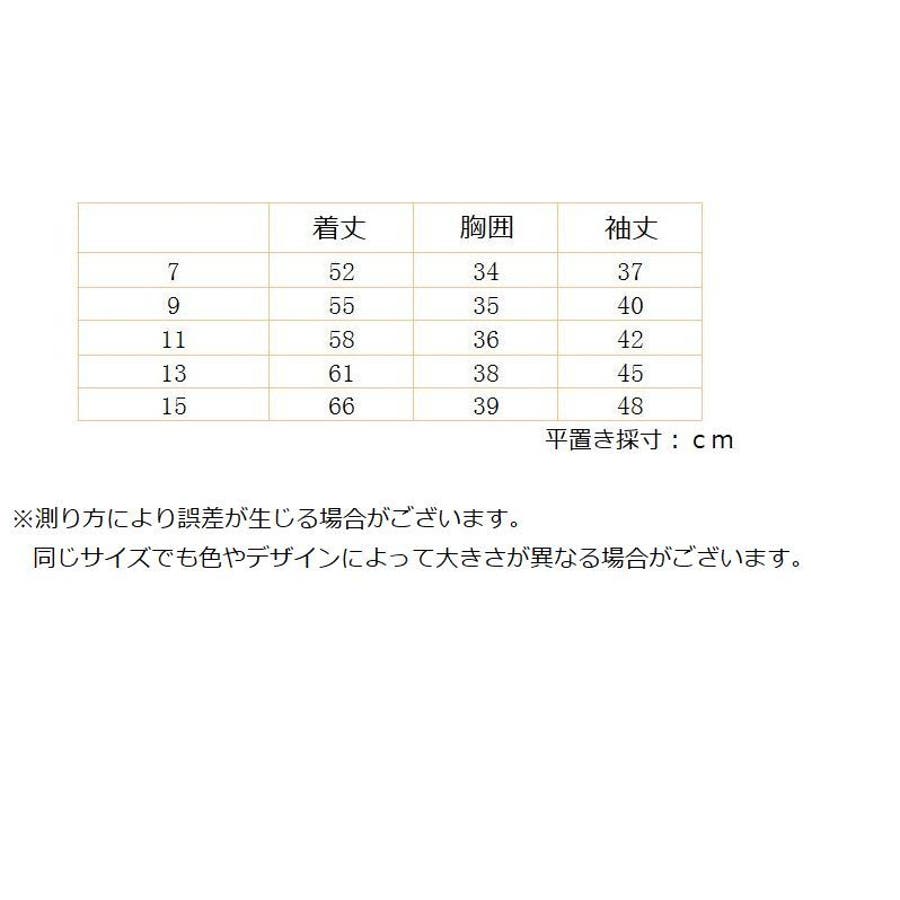 |  | 着丈 | 胸囲 | 袖丈 |
|---|---|---|---|
| 7 | 52 | 34 | 37 |
| 9 | 55 | 35 | 40 |
| 11 | 58 | 36 | 42 |
| 13 | 61 | 38 | 45 |
| 15 | 66 | 39 | 48 |

平置き採寸：ｃｍ

※測り方により誤差が生じる場合がございます。
同じサイズでも色やデザインによって大きさが異なる場合がございます。